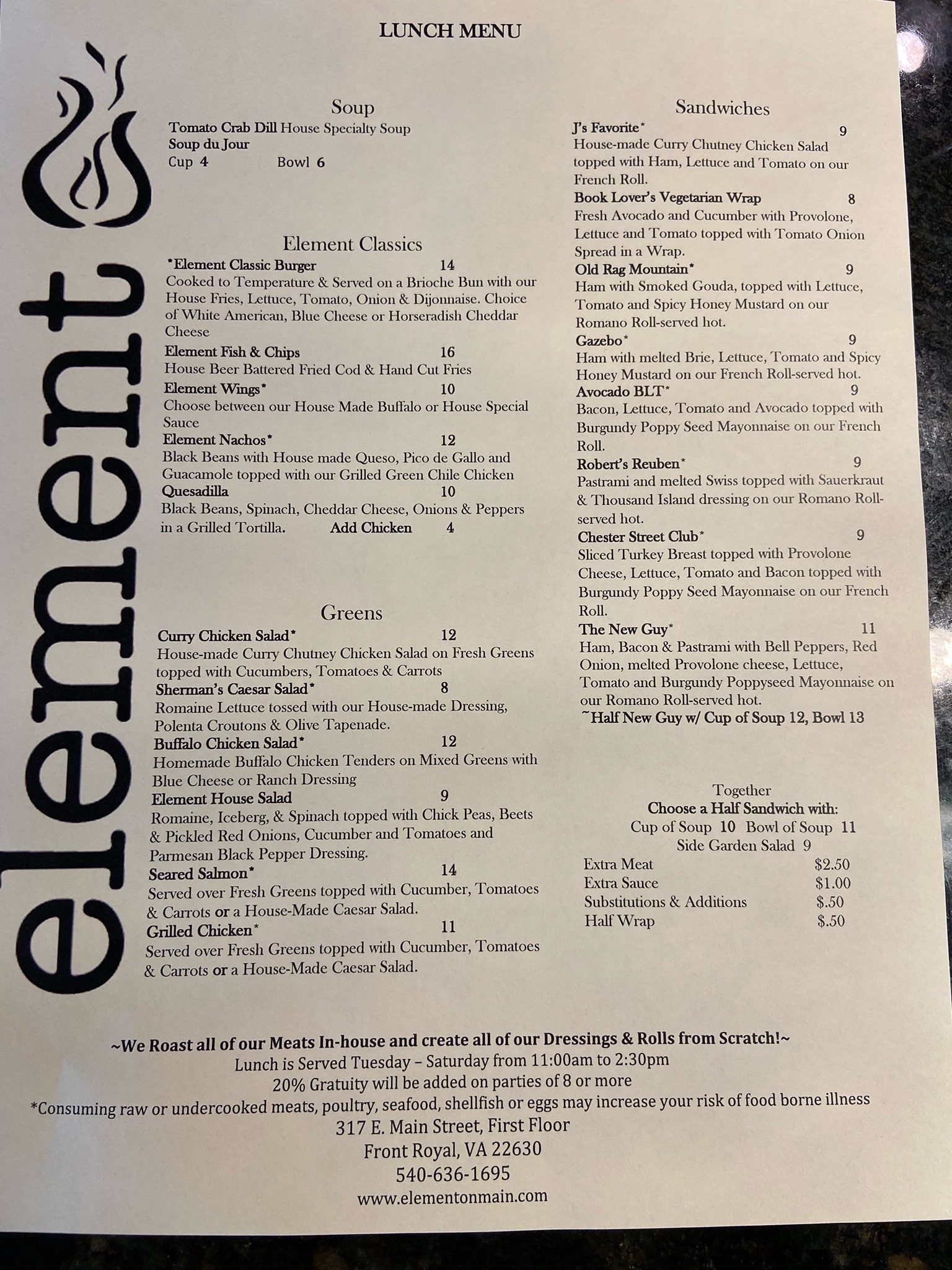 LUNCH MENU

element

Soup
Tomato Crab Dill House Specialty Soup
Soup du Jour
Cup 4 Bowl 6

Element Classics
*Element Classic Burger 14
Cooked to Temperature & Served on a Brioche Bun with our House Fries, Lettuce, Tomato, Onion & Dijonnaise. Choice of White American, Blue Cheese or Horseradish Cheddar Cheese
Element Fish & Chips 16
House Beer Battered Fried Cod & Hand Cut Fries
Element Wings* 10
Choose between our House Made Buffalo or House Special Sauce
Element Nachos* 12
Black Beans with House made Queso, Pico de Gallo and Guacamole topped with our Grilled Green Chile Chicken
Quesadilla 10
Black Beans, Spinach, Cheddar Cheese, Onions & Peppers in a Grilled Tortilla. Add Chicken 4

Greens
Curry Chicken Salad* 12
House-made Curry Chutney Chicken Salad on Fresh Greens topped with Cucumbers, Tomatoes & Carrots
Sherman's Caesar Salad* 8
Romaine Lettuce tossed with our House-made Dressing, Polenta Croutons & Olive Tapenade.
Buffalo Chicken Salad* 12
Homemade Buffalo Chicken Tenders on Mixed Greens with Blue Cheese or Ranch Dressing
Element House Salad 9
Romaine, Iceberg, & Spinach topped with Chick Peas, Beets & Pickled Red Onions, Cucumber and Tomatoes and Parmesan Black Pepper Dressing.
Seared Salmon* 14
Served over Fresh Greens topped with Cucumber, Tomatoes & Carrots or a House-Made Caesar Salad.
Grilled Chicken* 11
Served over Fresh Greens topped with Cucumber, Tomatoes & Carrots or a House-Made Caesar Salad.

Sandwiches
J's Favorite* 9
House-made Curry Chutney Chicken Salad topped with Ham, Lettuce and Tomato on our French Roll.
Book Lover's Vegetarian Wrap 8
Fresh Avocado and Cucumber with Provolone, Lettuce and Tomato topped with Tomato Onion Spread in a Wrap.
Old Rag Mountain* 9
Ham with Smoked Gouda, topped with Lettuce, Tomato and Spicy Honey Mustard on our Romano Roll-served hot.
Gazebo* 9
Ham with melted Brie, Lettuce, Tomato and Spicy Honey Mustard on our French Roll-served hot.
Avocado BLT* 9
Bacon, Lettuce, Tomato and Avocado topped with Burgundy Poppy Seed Mayonnaise on our French Roll.
Robert's Reuben* 9
Pastrami and melted Swiss topped with Sauerkraut & Thousand Island dressing on our Romano Roll-served hot.
Chester Street Club* 9
Sliced Turkey Breast topped with Provolone Cheese, Lettuce, Tomato and Bacon topped with Burgundy Poppy Seed Mayonnaise on our French Roll.
The New Guy* 11
Ham, Bacon & Pastrami with Bell Peppers, Red Onion, melted Provolone cheese, Lettuce, Tomato and Burgundy Poppyseed Mayonnaise on our Romano Roll-served hot.
~Half New Guy w/ Cup of Soup 12, Bowl 13

Together
Choose a Half Sandwich with:
Cup of Soup 10 Bowl of Soup 11
Side Garden Salad 9
Extra Meat $2.50
Extra Sauce $1.00
Substitutions & Additions $.50
Half Wrap $.50

~We Roast all of our Meats In-house and create all of our Dressings & Rolls from Scratch!~
Lunch is Served Tuesday – Saturday from 11:00am to 2:30pm
20% Gratuity will be added on parties of 8 or more
*Consuming raw or undercooked meats, poultry, seafood, shellfish or eggs may increase your risk of food borne illness
317 E. Main Street, First Floor
Front Royal, VA 22630
540-636-1695
www.elementonmain.com